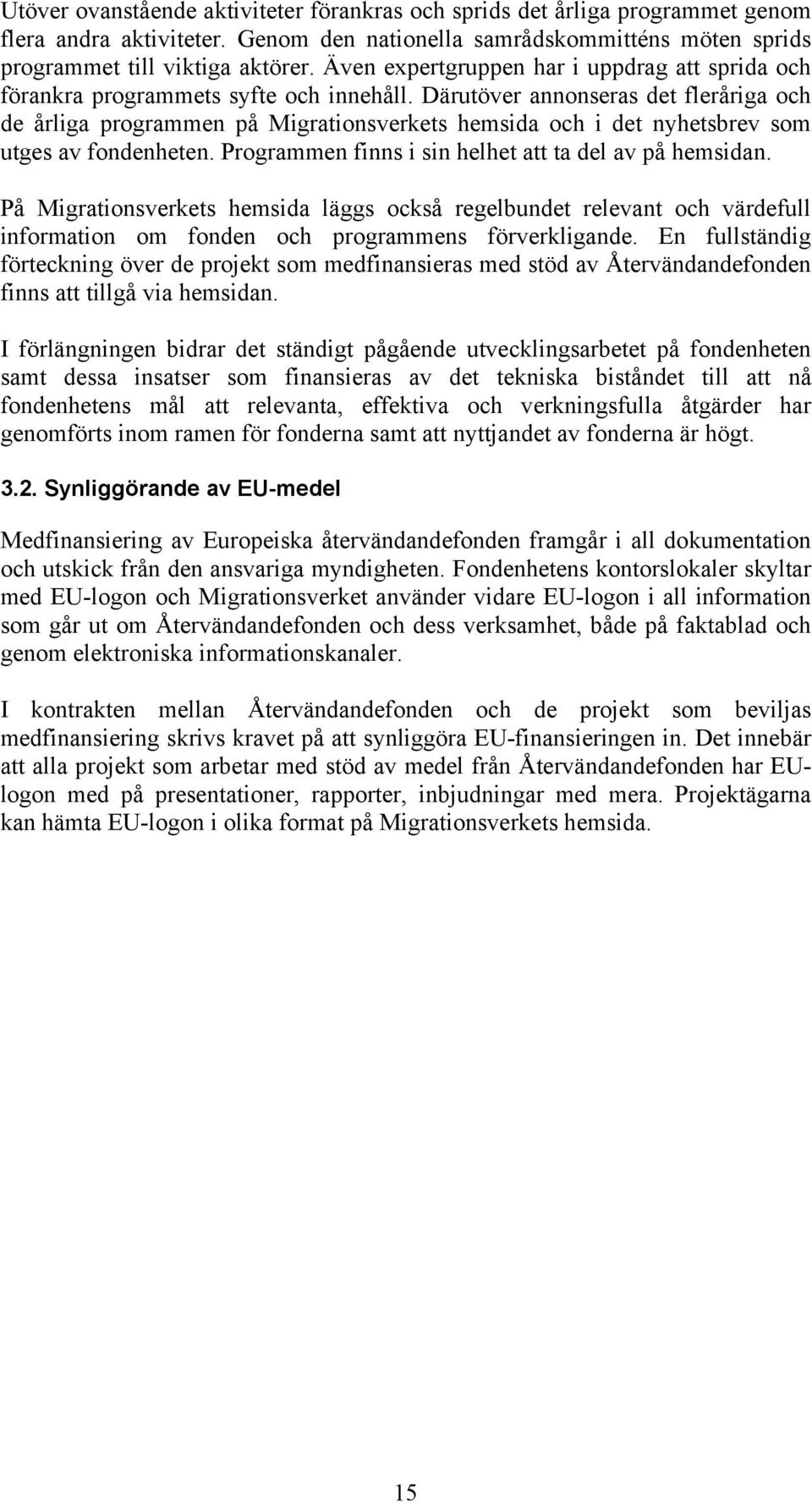 Utöver ovanstående aktiviteter förankras och sprids det årliga programmet genom flera andra aktiviteter. Genom den nationella samrådskommitténs möten sprids programmet till viktiga aktörer. Även expertgruppen har i uppdrag att sprida och förankra programmets syfte och innehåll. Därutöver annonseras det fleråriga och de årliga programmen på Migrationsverkets hemsida och i det nyhetsbrev som utges av fondenheten. Programmen finns i sin helhet att ta del av på hemsidan.

På Migrationsverkets hemsida läggs också regelbundet relevant och värdefull information om fonden och programmens förverkligande. En fullständig förteckning över de projekt som medfinansieras med stöd av Återvändandefonden finns att tillgå via hemsidan.

I förlängningen bidrar det ständigt pågående utvecklingsarbetet på fondenheten samt dessa insatser som finansieras av det tekniska biståndet till att nå fondenhetens mål att relevanta, effektiva och verkningsfulla åtgärder har genomförts inom ramen för fonderna samt att nyttjandet av fonderna är högt.

3.2. Synliggörande av EU-medel

Medfinansiering av Europeiska återvändandefonden framgår i all dokumentation och utskick från den ansvariga myndigheten. Fondenhetens kontorslokaler skyltar med EU-logon och Migrationsverket använder vidare EU-logon i all information som går ut om Återvändandefonden och dess verksamhet, både på faktablad och genom elektroniska informationskanaler.

I kontrakten mellan Återvändandefonden och de projekt som beviljas medfinansiering skrivs kravet på att synliggöra EU-finansieringen in. Det innebär att alla projekt som arbetar med stöd av medel från Återvändandefonden har EU-logon med på presentationer, rapporter, inbjudningar med mera. Projektägarna kan hämta EU-logon i olika format på Migrationsverkets hemsida.

15